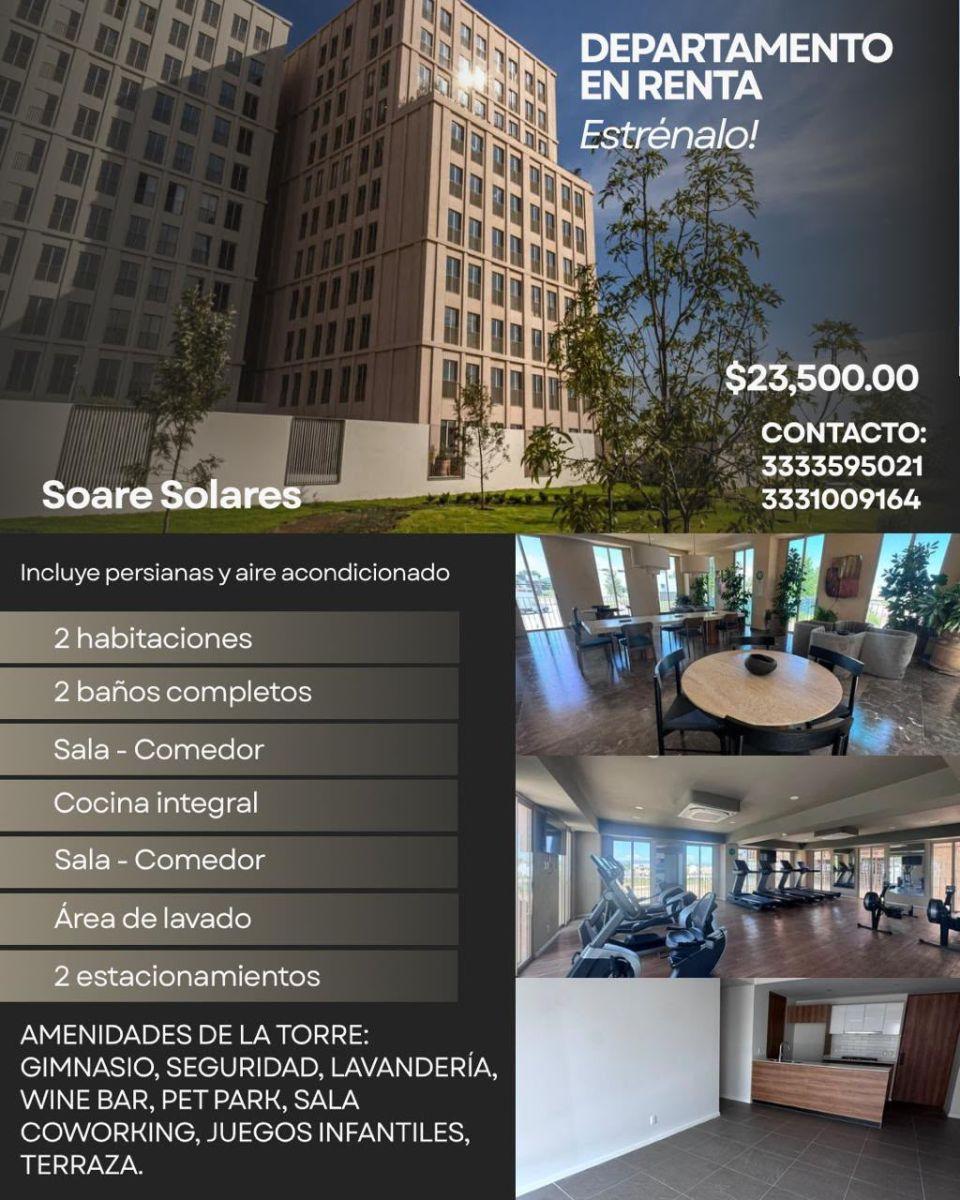 DEPARTAMENTO EN RENTA

Estrénalo!

$23,500.00

CONTACTO:
3333595021
3331009164

Soare Solares

Incluye persianas y aire acondicionado

2 habitaciones

2 baños completos

Sala - Comedor

Cocina integral

Sala - Comedor

Área de lavado

2 estacionamientos

AMENIDADES DE LA TORRE: GIMNASIO, SEGURIDAD, LAVANDERÍA, WINE BAR, PET PARK, SALA COWORKING, JUEGOS INFANTILES, TERRAZA.